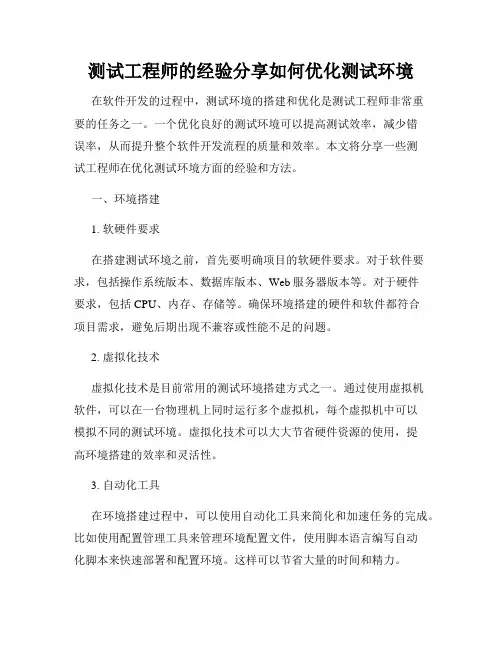 测试工程师的经验分享如何优化测试环境

在软件开发的过程中，测试环境的搭建和优化是测试工程师非常重要的任务之一。一个优化良好的测试环境可以提高测试效率，减少错误率，从而提升整个软件开发流程的质量和效率。本文将分享一些测试工程师在优化测试环境方面的经验和方法。

一、环境搭建

1. 软硬件要求

在搭建测试环境之前，首先要明确项目的软硬件要求。对于软件要求，包括操作系统版本、数据库版本、Web服务器版本等。对于硬件要求，包括CPU、内存、存储等。确保环境搭建的硬件和软件都符合项目需求，避免后期出现不兼容或性能不足的问题。

2. 虚拟化技术

虚拟化技术是目前常用的测试环境搭建方式之一。通过使用虚拟机软件，可以在一台物理机上同时运行多个虚拟机，每个虚拟机中可以模拟不同的测试环境。虚拟化技术可以大大节省硬件资源的使用，提高环境搭建的效率和灵活性。

3. 自动化工具

在环境搭建过程中，可以使用自动化工具来简化和加速任务的完成。比如使用配置管理工具来管理环境配置文件，使用脚本语言编写自动化脚本来快速部署和配置环境。这样可以节省大量的时间和精力。